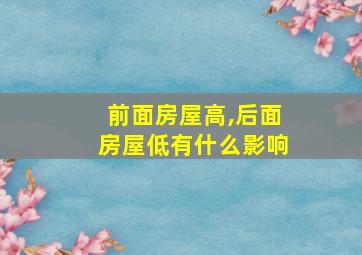 前面房屋高,后面房屋低有什么影响